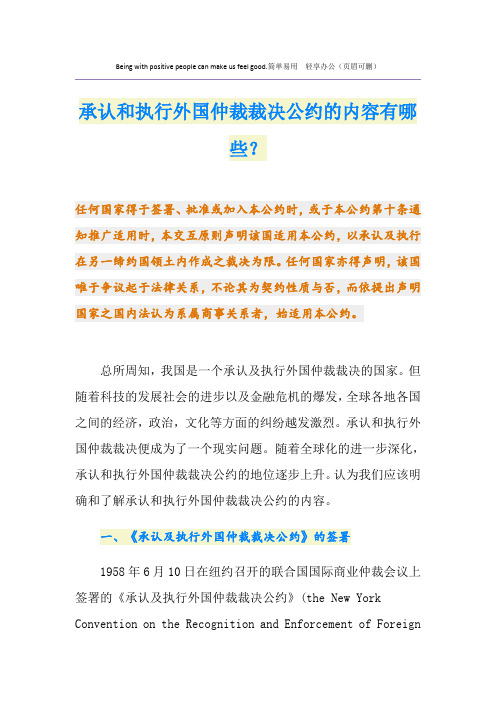 Being with positive people can make us feel good.简单易用 轻享办公（页眉可删）

承认和执行外国仲裁裁决公约的内容有哪些？

任何国家得于签署、批准或加入本公约时，或于本公约第十条通知推广适用时，本交互原则声明该国适用本公约，以承认及执行在另一缔约国领土内作成之裁决为限。任何国家亦得声明，该国唯于争议起于法律关系，不论其为契约性质与否，而依提出声明国家之国内法认为系属商事关系者，始适用本公约。

总所周知，我国是一个承认及执行外国仲裁裁决的国家。但随着科技的发展社会的进步以及金融危机的爆发，全球各地各国之间的经济，政治，文化等方面的纠纷越发激烈。承认和执行外国仲裁裁决便成为了一个现实问题。随着全球化的进一步深化，承认和执行外国仲裁裁决公约的地位逐步上升。认为我们应该明确和了解承认和执行外国仲裁裁决公约的内容。

一、《承认及执行外国仲裁裁决公约》的签署

1958 年 6 月 10 日在纽约召开的联合国国际商业仲裁会议上签署的《承认及执行外国仲裁裁决公约》(the New York Convention on the Recognition and Enforcement of Foreign